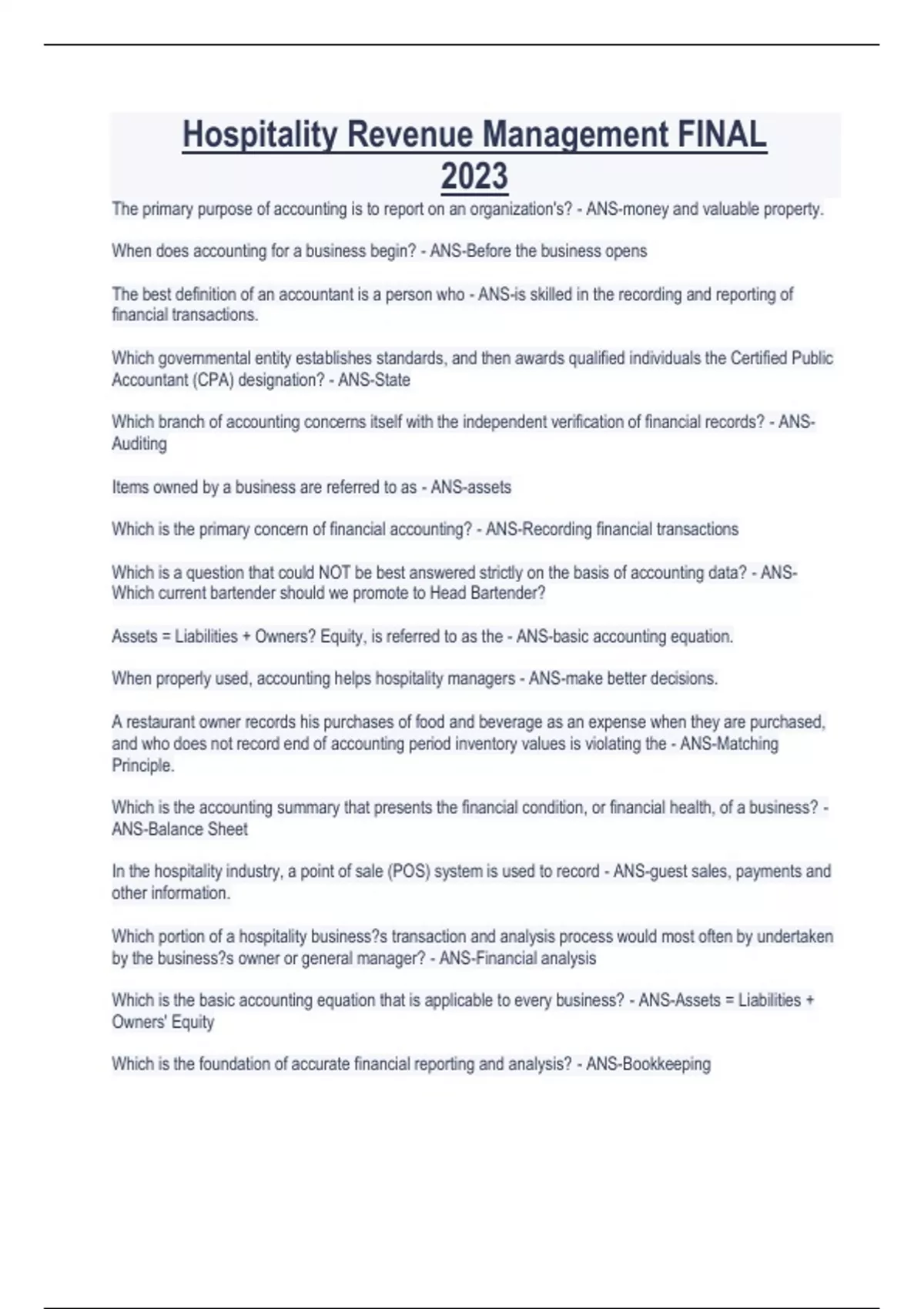 Hospitality Revenue Management FINAL 2023

The primary purpose of accounting is to report on an organization's? - ANS-money and valuable property.

When does accounting for a business begin? - ANS-Before the business opens

The best definition of an accountant is a person who - ANS-is skilled in the recording and reporting of financial transactions.

Which governmental entity establishes standards, and then awards qualified individuals the Certified Public Accountant (CPA) designation? - ANS-State

Which branch of accounting concerns itself with the independent verification of financial records? - ANS-Auditing

Items owned by a business are referred to as - ANS-assets

Which is the primary concern of financial accounting? - ANS-Recording financial transactions

Which is a question that could NOT be best answered strictly on the basis of accounting data? - ANS-Which current bartender should we promote to Head Bartender?

Assets = Liabilities + Owners? Equity, is referred to as the - ANS-basic accounting equation.

When properly used, accounting helps hospitality managers - ANS-make better decisions.

A restaurant owner records his purchases of food and beverage as an expense when they are purchased, and who does not record end of accounting period inventory values is violating the - ANS-Matching Principle.

Which is the accounting summary that presents the financial condition, or financial health, of a business? - ANS-Balance Sheet

In the hospitality industry, a point of sale (POS) system is used to record - ANS-guest sales, payments and other information.

Which portion of a hospitality business?s transaction and analysis process would most often by undertaken by the business?s owner or general manager? - ANS-Financial analysis

Which is the basic accounting equation that is applicable to every business? - ANS-Assets = Liabilities + Owners' Equity

Which is the foundation of accurate financial reporting and analysis? - ANS-Bookkeeping